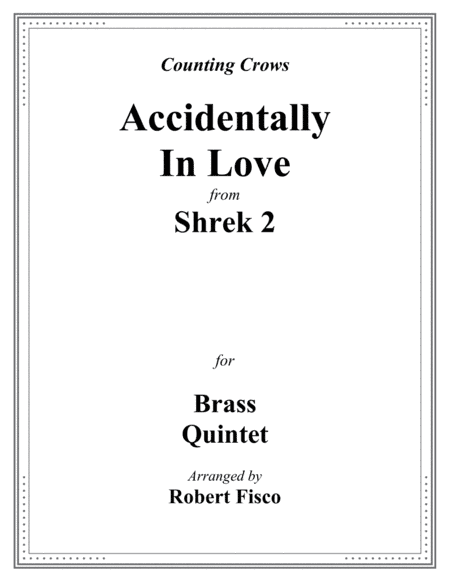 Counting Crows

Accidentally
In Love

from

Shrek 2

for

Brass
Quintet

Arranged by

Robert Fisco